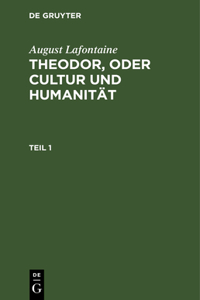 DE GRUYTER

August Lafontaine

THEODOR, ODER CULTUR UND HUMANITÄT

TEIL 1

DE
G